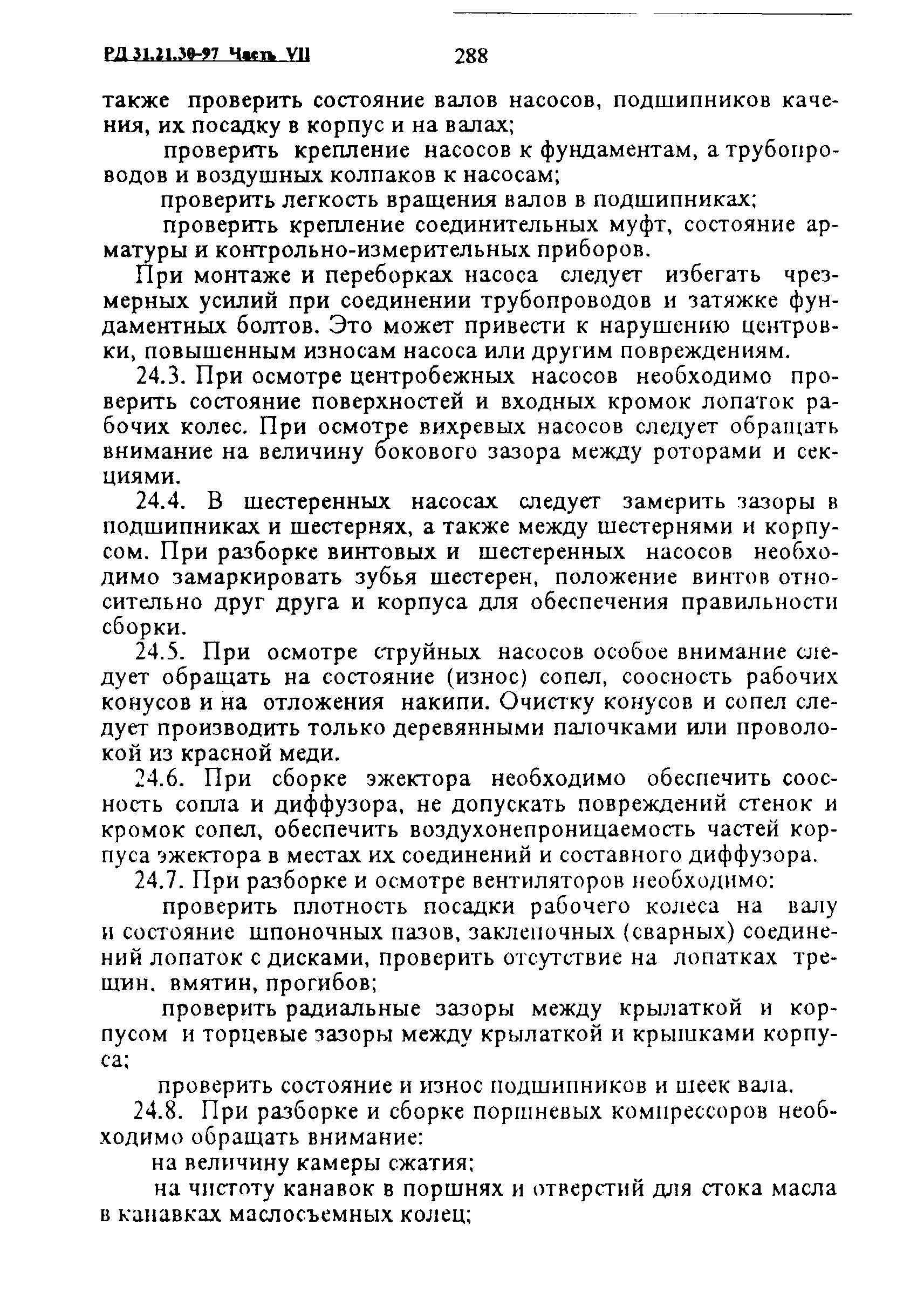 РД 31.21.30-97 Часть VII 288

также проверить состояние валов насосов, подшипников качения, их посадку в корпус и на валах;

проверить крепление насосов к фундаментам, а трубопроводов и воздушных колпаков к насосам;

проверить легкость вращения валов в подшипниках;

проверить крепление соединительных муфт, состояние арматуры и контрольно-измерительных приборов.

При монтаже и переборках насоса следует избегать чрезмерных усилий при соединении трубопроводов и затяжке фундаментных болтов. Это может привести к нарушению центровки, повышенным износам насоса или другим повреждениям.

24.3. При осмотре центробежных насосов необходимо проверить состояние поверхностей и входных кромок лопаток рабочих колес. При осмотре вихревых насосов следует обращать внимание на величину бокового зазора между роторами и секциями.

24.4. В шестеренных насосах следует замерить зазоры в подшипниках и шестернях, а также между шестернями и корпусом. При разборке винтовых и шестеренных насосов необходимо замаркировать зубья шестерен, положение винтов относительно друг друга и корпуса для обеспечения правильности сборки.

24.5. При осмотре струйных насосов особое внимание следует обращать на состояние (износ) сопел, соосность рабочих конусов и на отложения накипи. Очистку конусов и сопел следует производить только деревянными палочками или проволокой из красной меди.

24.6. При сборке эжектора необходимо обеспечить соосность сопла и диффузора, не допускать повреждений стенок и кромок сопел, обеспечить воздухонепроницаемость частей корпуса эжектора в местах их соединений и составного диффузора.

24.7. При разборке и осмотре вентиляторов необходимо:

проверить плотность посадки рабочего колеса на валу и состояние шпоночных пазов, заклепочных (сварных) соединений лопаток с дисками, проверить отсутствие на лопатках трещин, вмятин, прогибов;

проверить радиальные зазоры между крылаткой и корпусом и торцевые зазоры между крылаткой и крышками корпуса;

проверить состояние и износ подшипников и шеек вала.

24.8. При разборке и сборке поршневых компрессоров необходимо обращать внимание:

на величину камеры сжатия;

на чистоту канавок в поршнях и отверстий для стока масла в канавках маслосъемных колец;